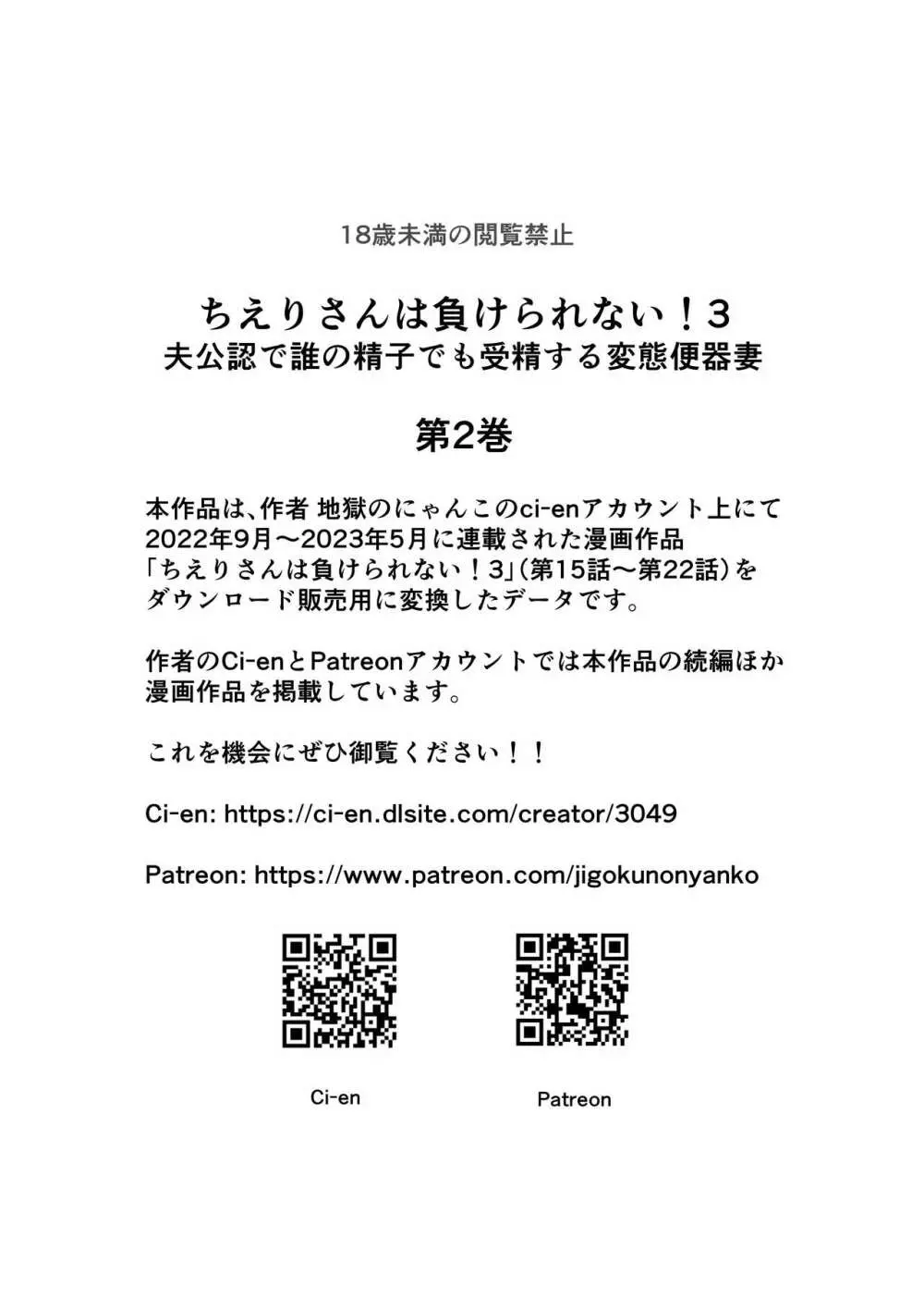 18歳未満の閲覧禁止

ちえりさんは負けられない！3
夫公認で誰の精子でも受精する変態便器妻

第2巻

本作品は、作者 地獄のにゃんこのci-enアカウント上にて2022年9月～2023年5月に連載された漫画作品「ちえりさんは負けられない！3」(第15話～第22話)をダウンロード販売用に変換したデータです。

作者のCi-enとPatreonアカウントでは本作品の続編ほか漫画作品を掲載しています。

これを機会にぜひ御覧ください！！

Ci-en: https://ci-en.dlsite.com/creator/3049

Patreon: https://www.patreon.com/jigokunonyanko

Ci-en

Patreon